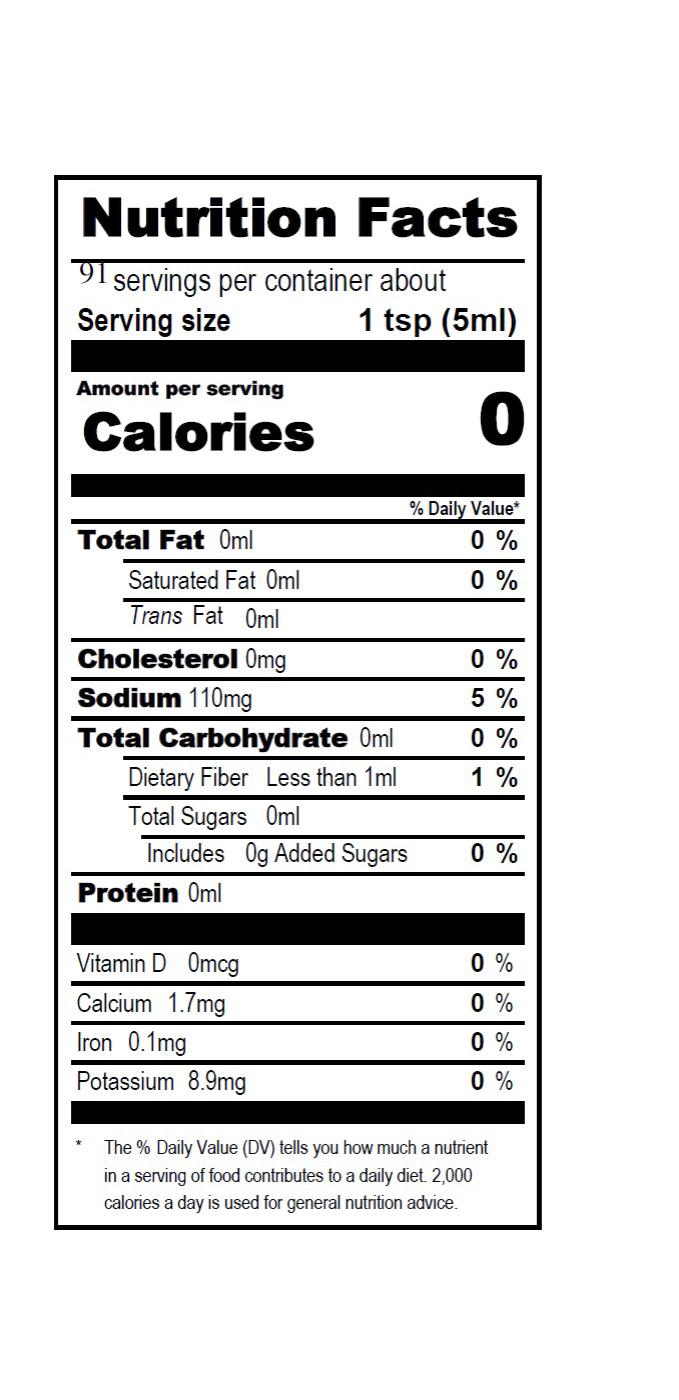 Nutrition Facts

91 servings per container about

Serving size 1 tsp (5ml)

Amount per serving

Calories 0

% Daily Value*

Total Fat 0ml 0 %

Saturated Fat 0ml 0 %

Trans Fat 0ml

Cholesterol 0mg 0 %

Sodium 110mg 5 %

Total Carbohydrate 0ml 0 %

Dietary Fiber Less than 1ml 1 %

Total Sugars 0ml

Includes 0g Added Sugars 0 %

Protein 0ml

Vitamin D 0mcg 0 %

Calcium 1.7mg 0 %

Iron 0.1mg 0 %

Potassium 8.9mg 0 %

* The % Daily Value (DV) tells you how much a nutrient in a serving of food contributes to a daily diet. 2,000 calories a day is used for general nutrition advice.